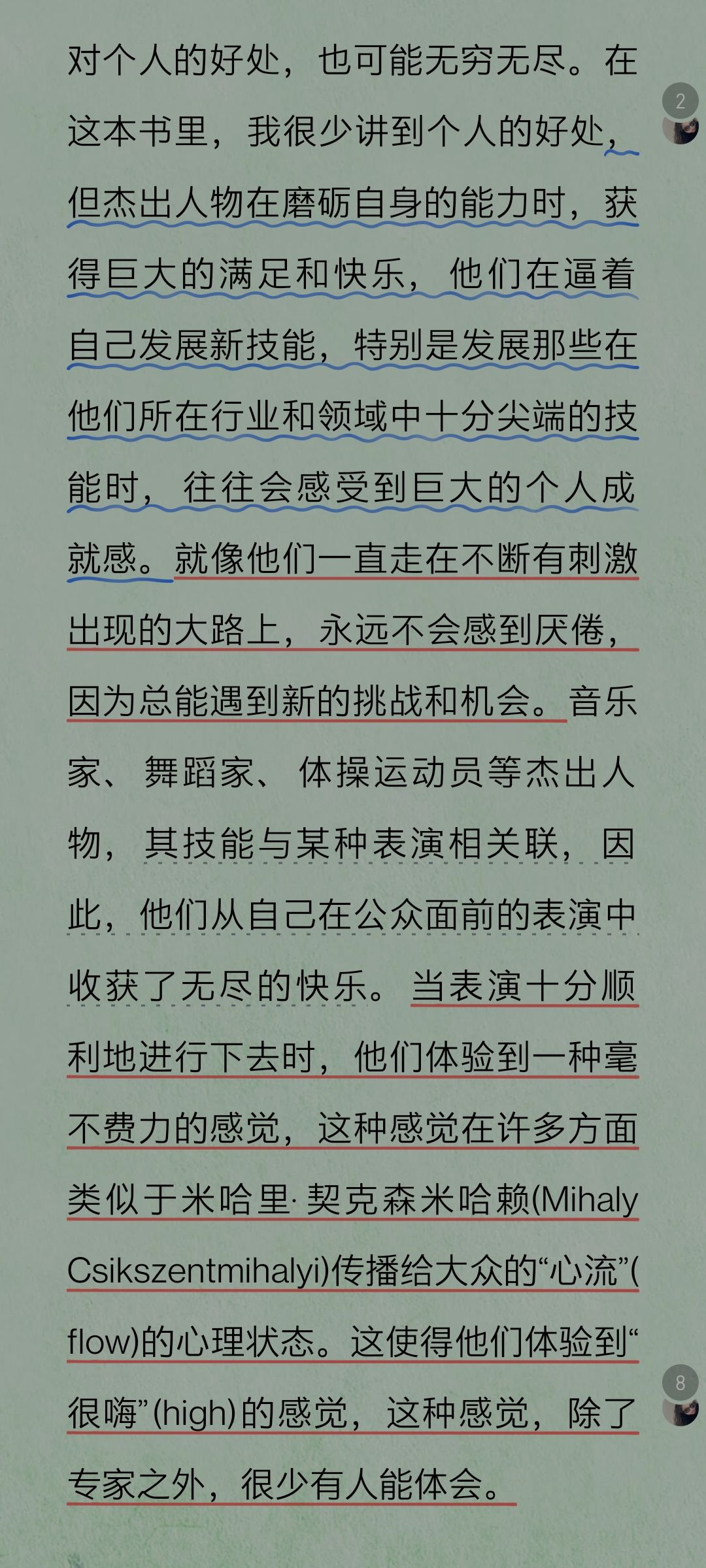 对个人的好处，也可能无穷无尽。在这本书里，我很少讲到个人的好处，但杰出人物在磨砺自身的能力时，获得巨大的满足和快乐，他们在逼着自己发展新技能，特别是发展那些在他们所在行业和领域中十分尖端的技能时，往往会感受到巨大的个人成就感。就像他们一直走在不断有刺激出现的大路上，永远不会感到厌倦，因为总能遇到新的挑战和机会。音乐家、舞蹈家、体操运动员等杰出人物，其技能与某种表演相关联，因此，他们从自己在公众面前的表演中收获了无尽的快乐。当表演十分顺利地进行下去时，他们体验到一种毫不费力的感觉，这种感觉在许多方面类似于米哈里·契克森米哈赖(Mihaly Csikszentmihalyi)传播给大众的“心流”(flow)的心理状态。这使得他们体验到“很嗨”(high)的感觉，这种感觉，除了专家之外，很少有人能体会。

2

8